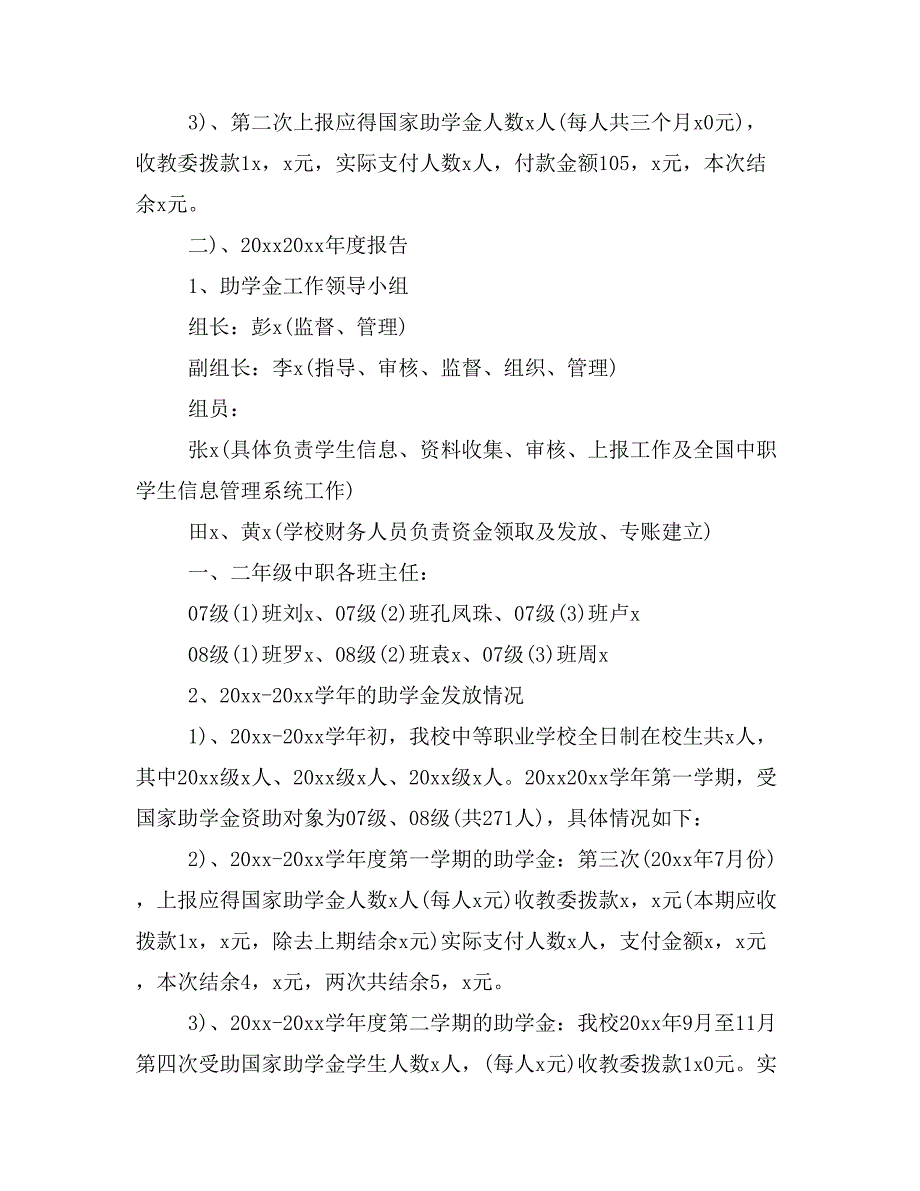 3)、第二次上报应得国家助学金人数x人(每人共三个月x0元)，收教委拨款1x，x元，实际支付人数x人，付款金额105，x元，本次结余x元。

二)、20xx20xx年度报告

1、助学金工作领导小组

组长：彭x(监督、管理)

副组长：李x(指导、审核、监督、组织、管理)

组员：

张x(具体负责学生信息、资料收集、审核、上报工作及全国中职学生信息管理系统工作)

田x、黄x(学校财务人员负责资金领取及发放、专账建立)

一、二年级中职各班主任：

07级(1)班刘x、07级(2)班孔凤珠、07级(3)班卢x

08级(1)班罗x、08级(2)班袁x、07级(3)班周x

2、20xx-20xx学年的助学金发放情况

1)、20xx-20xx学年初，我校中等职业学校全日制在校生共x人，其中20xx级x人、20xx级x人、20xx级x人。20xx20xx学年第一学期，受国家助学金资助对象为07级、08级(共271人)，具体情况如下：

2)、20xx-20xx学年度第一学期的助学金：第三次(20xx年7月份)，上报应得国家助学金人数x人(每人x元)收教委拨款x，x元(本期应收拨款1x，x元，除去上期结余x元)实际支付人数x人，支付金额x，x元，本次结余4，x元，两次共结余5，x元。

3)、20xx-20xx学年度第二学期的助学金：我校20xx年9月至11月第四次受助国家助学金学生人数x人，(每人x元)收教委拨款1x0元。实